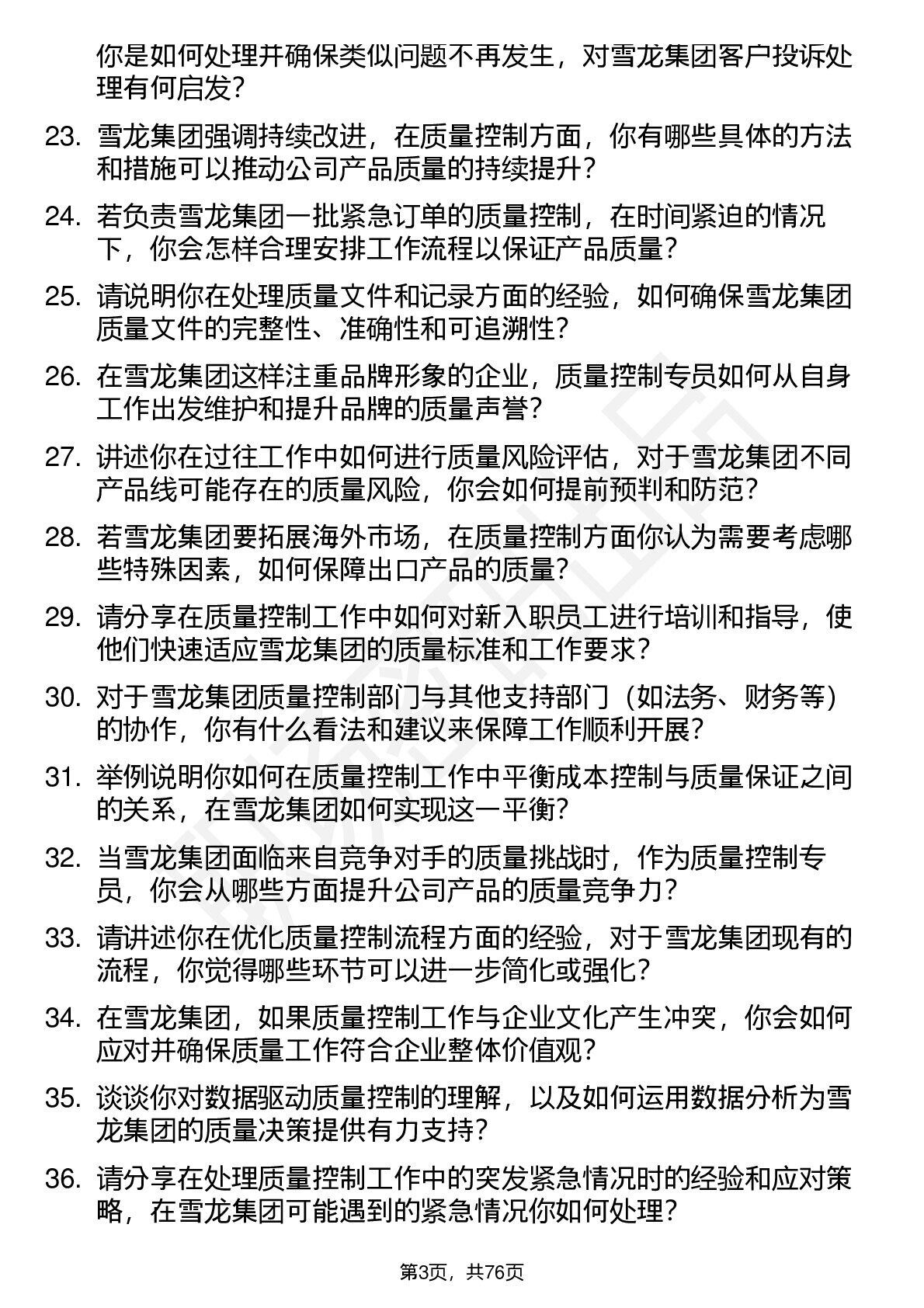 你是如何处理并确保类似问题不再发生，对雪龙集团客户投诉处理有何启发？

23. 雪龙集团强调持续改进，在质量控制方面，你有哪些具体的方法和措施可以推动公司产品质量的持续提升？

24. 若负责雪龙集团一批紧急订单的质量控制，在时间紧迫的情况下，你会怎样合理安排工作流程以保证产品质量？

25. 请说明你在处理质量文件和记录方面的经验，如何确保雪龙集团质量文件的完整性、准确性和可追溯性？

26. 在雪龙集团这样注重品牌形象的企业，质量控制专员如何从自身工作出发维护和提升品牌的质量声誉？

27. 讲述你在过往工作中如何进行质量风险评估，对于雪龙集团不同产品线可能存在的质量风险，你会如何提前预判和防范？

28. 若雪龙集团要拓展海外市场，在质量控制方面你认为需要考虑哪些特殊因素，如何保障出口产品的质量？

29. 请分享在质量控制工作中如何对新入职员工进行培训和指导，使他们快速适应雪龙集团的质量标准和工作要求？

30. 对于雪龙集团质量控制部门与其他支持部门（如法务、财务等）的协作，你有什么看法和建议来保障工作顺利开展？

31. 举例说明你如何在质量控制工作中平衡成本控制与质量保证之间的关系，在雪龙集团如何实现这一平衡？

32. 当雪龙集团面临来自竞争对手的质量挑战时，作为质量控制专员，你会从哪些方面提升公司产品的质量竞争力？

33. 请讲述你在优化质量控制流程方面的经验，对于雪龙集团现有的流程，你觉得哪些环节可以进一步简化或强化？

34. 在雪龙集团，如果质量控制工作与企业文化产生冲突，你会如何应对并确保质量工作符合企业整体价值观？

35. 谈谈你对数据驱动质量控制的理解，以及如何运用数据分析为雪龙集团的质量决策提供有力支持？

36. 请分享在处理质量控制工作中的突发紧急情况时的经验和应对策略，在雪龙集团可能遇到的紧急情况你如何处理？

第3页，共76页